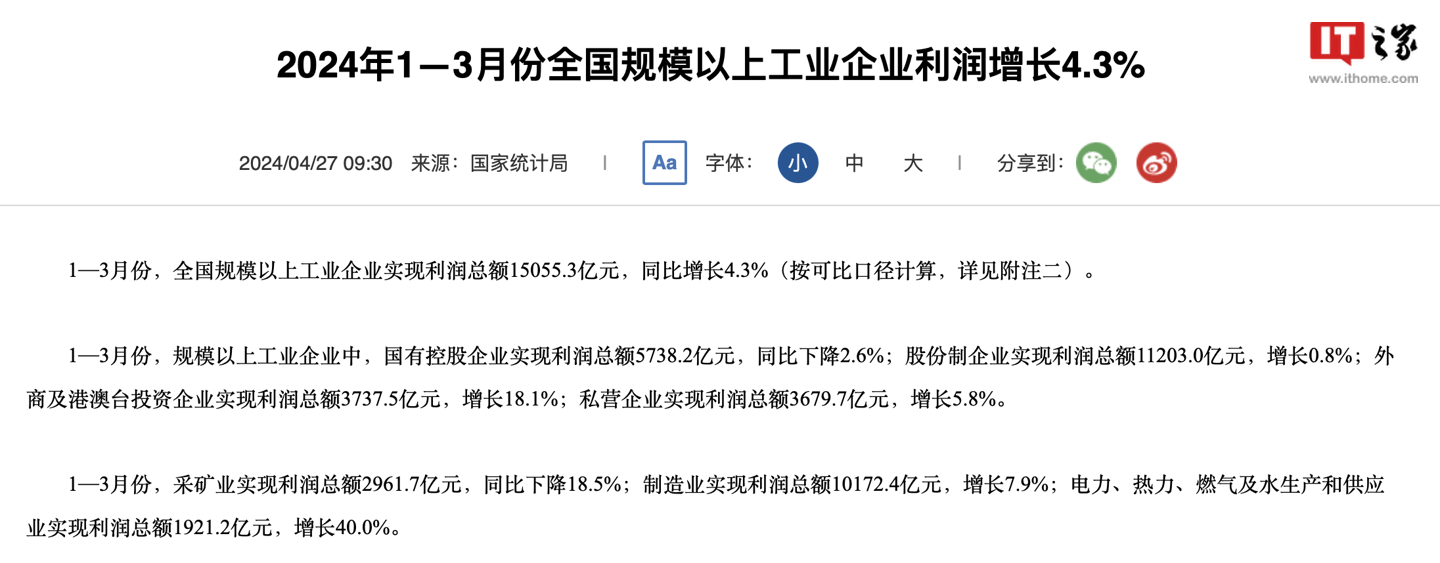 IT之家
www.ithome.com

2024年1—3月份全国规模以上工业企业利润增长4.3%

2024/04/27 09:30 来源：国家统计局 | Aa 字体： 小 中 大 | 分享到：

1—3月份，全国规模以上工业企业实现利润总额15055.3亿元，同比增长4.3%（按可比口径计算，详见附注二）。

1—3月份，规模以上工业企业中，国有控股企业实现利润总额5738.2亿元，同比下降2.6%；股份制企业实现利润总额11203.0亿元，增长0.8%；外商及港澳台投资企业实现利润总额3737.5亿元，增长18.1%；私营企业实现利润总额3679.7亿元，增长5.8%。

1—3月份，采矿业实现利润总额2961.7亿元，同比下降18.5%；制造业实现利润总额10172.4亿元，增长7.9%；电力、热力、燃气及水生产和供应业实现利润总额1921.2亿元，增长40.0%。